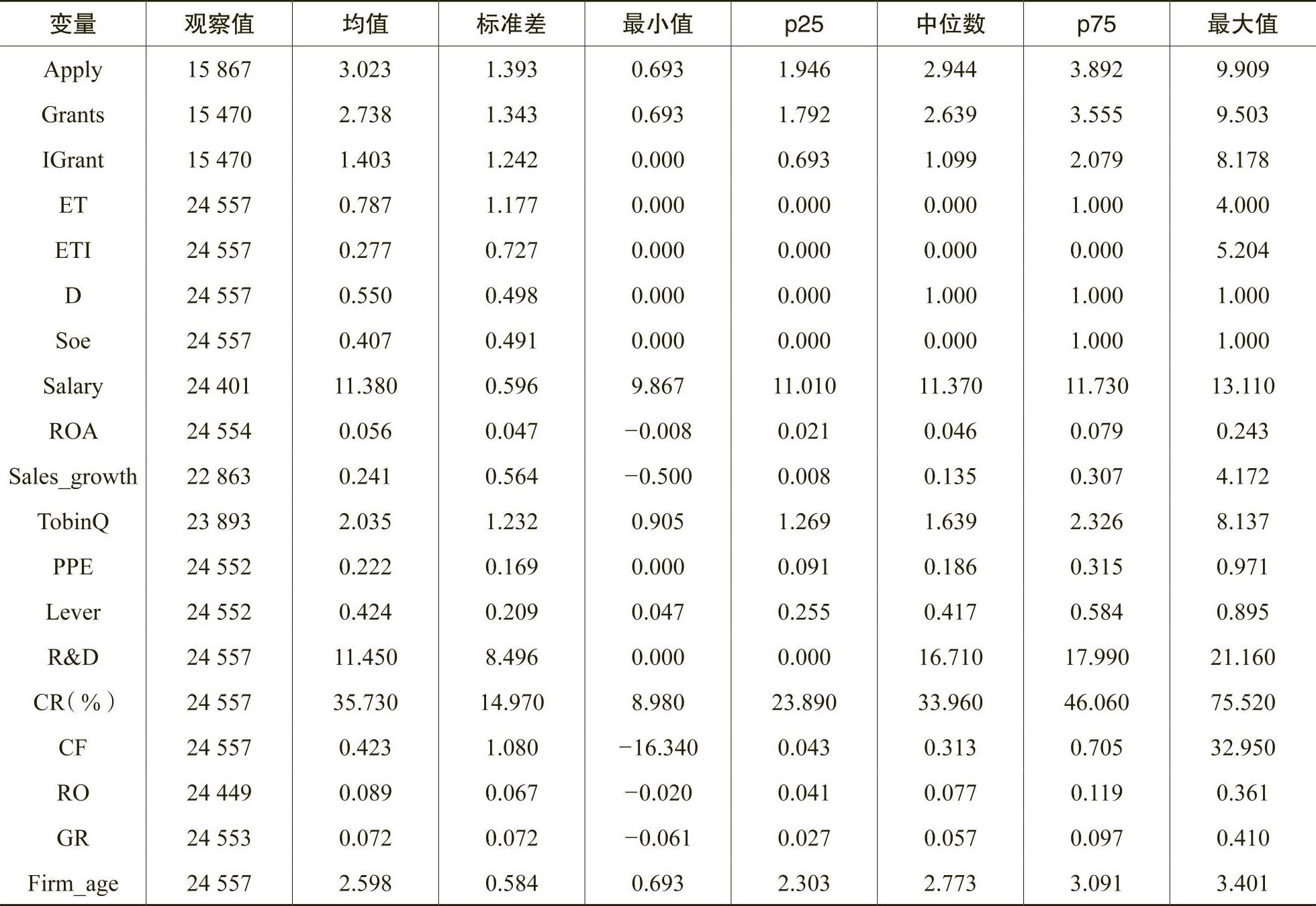 | 变量 | 观察值 | 均值 | 标准差 | 最小值 | p25 | 中位数 | p75 | 最大值 |
|---|---|---|---|---|---|---|---|---|
| Apply | 15 867 | 3.023 | 1.393 | 0.693 | 1.946 | 2.944 | 3.892 | 9.909 |
| Grants | 15 470 | 2.738 | 1.343 | 0.693 | 1.792 | 2.639 | 3.555 | 9.503 |
| IGrant | 15 470 | 1.403 | 1.242 | 0.000 | 0.693 | 1.099 | 2.079 | 8.178 |
| ET | 24 557 | 0.787 | 1.177 | 0.000 | 0.000 | 0.000 | 1.000 | 4.000 |
| ETI | 24 557 | 0.277 | 0.727 | 0.000 | 0.000 | 0.000 | 0.000 | 5.204 |
| D | 24 557 | 0.550 | 0.498 | 0.000 | 0.000 | 1.000 | 1.000 | 1.000 |
| Soe | 24 557 | 0.407 | 0.491 | 0.000 | 0.000 | 0.000 | 1.000 | 1.000 |
| Salary | 24 401 | 11.380 | 0.596 | 9.867 | 11.010 | 11.370 | 11.730 | 13.110 |
| ROA | 24 554 | 0.056 | 0.047 | −0.008 | 0.021 | 0.046 | 0.079 | 0.243 |
| Sales_growth | 22 863 | 0.241 | 0.564 | −0.500 | 0.008 | 0.135 | 0.307 | 4.172 |
| TobinQ | 23 893 | 2.035 | 1.232 | 0.905 | 1.269 | 1.639 | 2.326 | 8.137 |
| PPE | 24 552 | 0.222 | 0.169 | 0.000 | 0.091 | 0.186 | 0.315 | 0.971 |
| Lever | 24 552 | 0.424 | 0.209 | 0.047 | 0.255 | 0.417 | 0.584 | 0.895 |
| R&D | 24 557 | 11.450 | 8.496 | 0.000 | 0.000 | 16.710 | 17.990 | 21.160 |
| CR（%） | 24 557 | 35.730 | 14.970 | 8.980 | 23.890 | 33.960 | 46.060 | 75.520 |
| CF | 24 557 | 0.423 | 1.080 | −16.340 | 0.043 | 0.313 | 0.705 | 32.950 |
| RO | 24 449 | 0.089 | 0.067 | −0.020 | 0.041 | 0.077 | 0.119 | 0.361 |
| GR | 24 553 | 0.072 | 0.072 | −0.061 | 0.027 | 0.057 | 0.097 | 0.410 |
| Firm_age | 24 557 | 2.598 | 0.584 | 0.693 | 2.303 | 2.773 | 3.091 | 3.401 |